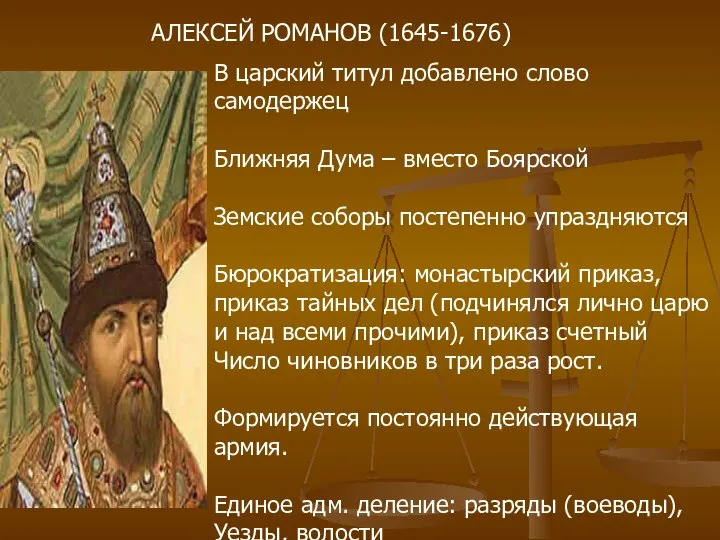 АЛЕКСЕЙ РОМАНОВ (1645-1676)

В царский титул добавлено слово самодержец

Ближняя Дума – вместо Боярской

Земские соборы постепенно упраздняются

Бюрократизация: монастырский приказ, приказ тайных дел (подчинялся лично царю и над всеми прочими), приказ счетный
Число чиновников в три раза рост.

Формируется постоянно действующая армия.

Единое адм. деление: разряды (воеводы), Уезды, волости